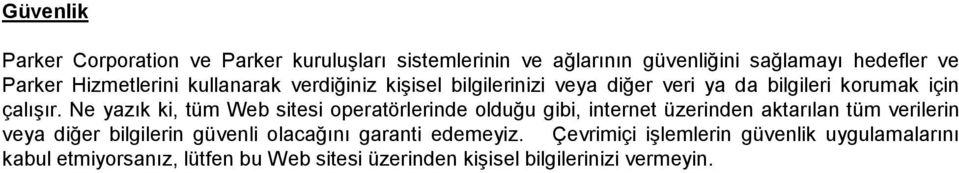 Güvenlik

Parker Corporation ve Parker kuruluşları sistemlerinin ve ağlarının güvenliğini sağlamayı hedefler ve Parker Hizmetlerini kullanarak verdiğiniz kişisel bilgilerinizi veya diğer veri ya da bilgileri korumak için çalışır. Ne yazık ki, tüm Web sitesi operatörlerinde olduğu gibi, internet üzerinden aktarılan tüm verilerin veya diğer bilgilerin güvenli olacağını garanti edemeyiz. Çevrimiçi işlemlerin güvenlik uygulamalarını kabul etmiyorsanız, lütfen bu Web sitesi üzerinden kişisel bilgilerinizi vermeyin.